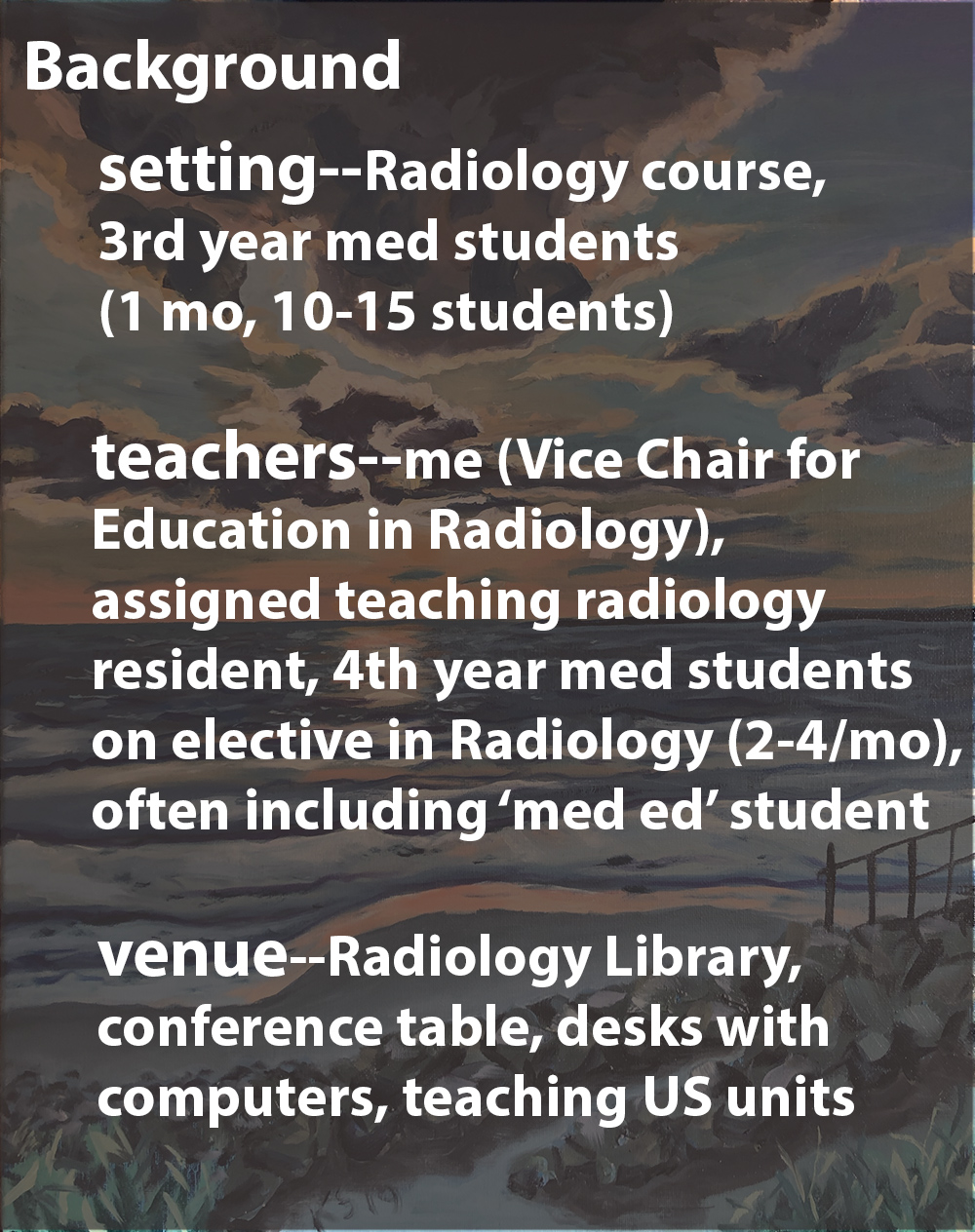 Background

setting--Radiology course, 3rd year med students (1 mo, 10-15 students)

teachers--me (Vice Chair for Education in Radiology), assigned teaching radiology resident, 4th year med students on elective in Radiology (2-4/mo), often including 'med ed' student

venue--Radiology Library, conference table, desks with computers, teaching US units